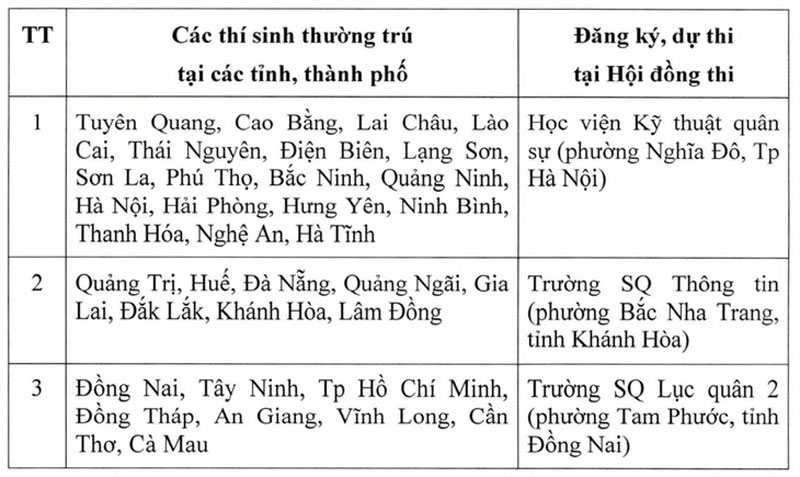 | TT | Các thí sinh thường trú tại các tỉnh, thành phố | Đăng ký, dự thi tại Hội đồng thi |
|---|---|---|
| 1 | Tuyên Quang, Cao Bằng, Lai Châu, Lào Cai, Thái Nguyên, Điện Biên, Lạng Sơn, Sơn La, Phú Thọ, Bắc Ninh, Quảng Ninh, Hà Nội, Hải Phòng, Hưng Yên, Ninh Bình, Thanh Hóa, Nghệ An, Hà Tĩnh | Học viện Kỹ thuật quân sự (phường Nghĩa Đô, Tp Hà Nội) |
| 2 | Quảng Trị, Huế, Đà Nẵng, Quảng Ngãi, Gia Lai, Đắk Lắk, Khánh Hòa, Lâm Đồng | Trường SQ Thông tin (phường Bắc Nha Trang, tỉnh Khánh Hòa) |
| 3 | Đồng Nai, Tây Ninh, Tp Hồ Chí Minh, Đồng Tháp, An Giang, Vĩnh Long, Cần Thơ, Cà Mau | Trường SQ Lục quân 2 (phường Tam Phước, tỉnh Đồng Nai) |